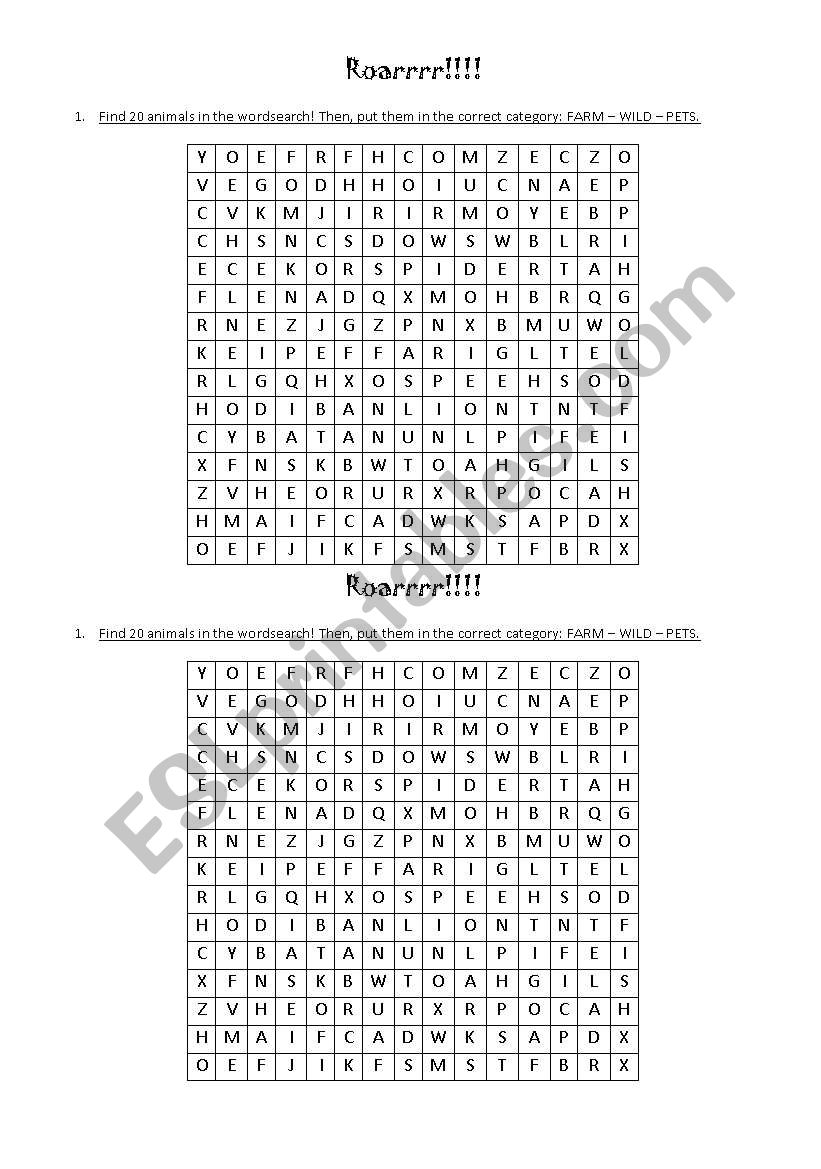 Roarrrrr!!!!

1. Find 20 animals in the wordsearch! Then, put them in the correct category: FARM – WILD – PETS.

| Y | O | E | F | R | F | H | C | O | M | Z | E | C | Z | O |
|---|---|---|---|---|---|---|---|---|---|---|---|---|---|---|
| V | E | G | O | D | H | H | O | I | U | C | N | A | E | P |
| C | V | K | M | J | I | R | I | R | M | O | Y | E | B | P |
| C | H | S | N | C | S | D | O | W | S | W | B | L | R | I |
| E | C | E | K | O | R | S | P | I | D | E | R | T | A | H |
| F | L | E | N | A | D | Q | X | M | O | H | B | R | Q | G |
| R | N | E | Z | J | G | Z | P | N | X | B | M | U | W | O |
| K | E | I | P | E | F | F | A | R | I | G | L | T | E | L |
| R | L | G | Q | H | X | O | S | P | E | E | H | S | O | D |
| H | O | D | I | B | A | N | L | I | O | N | T | N | T | F |
| C | Y | B | A | T | A | N | U | N | L | P | I | F | E | I |
| X | F | N | S | K | B | W | T | O | A | H | G | I | L | S |
| Z | V | H | E | O | R | U | R | X | R | P | O | C | A | H |
| H | M | A | I | F | C | A | D | W | K | S | A | P | D | X |
| O | E | F | J | I | K | F | S | M | S | T | F | B | R | X |

Roarrrrr!!!!

1. Find 20 animals in the wordsearch! Then, put them in the correct category: FARM – WILD – PETS.

| Y | O | E | F | R | F | H | C | O | M | Z | E | C | Z | O |
|---|---|---|---|---|---|---|---|---|---|---|---|---|---|---|
| V | E | G | O | D | H | H | O | I | U | C | N | A | E | P |
| C | V | K | M | J | I | R | I | R | M | O | Y | E | B | P |
| C | H | S | N | C | S | D | O | W | S | W | B | L | R | I |
| E | C | E | K | O | R | S | P | I | D | E | R | T | A | H |
| F | L | E | N | A | D | Q | X | M | O | H | B | R | Q | G |
| R | N | E | Z | J | G | Z | P | N | X | B | M | U | W | O |
| K | E | I | P | E | F | F | A | R | I | G | L | T | E | L |
| R | L | G | Q | H | X | O | S | P | E | E | H | S | O | D |
| H | O | D | I | B | A | N | L | I | O | N | T | N | T | F |
| C | Y | B | A | T | A | N | U | N | L | P | I | F | E | I |
| X | F | N | S | K | B | W | T | O | A | H | G | I | L | S |
| Z | V | H | E | O | R | U | R | X | R | P | O | C | A | H |
| H | M | A | I | F | C | A | D | W | K | S | A | P | D | X |
| O | E | F | J | I | K | F | S | M | S | T | F | B | R | X |

ESLprintables.com